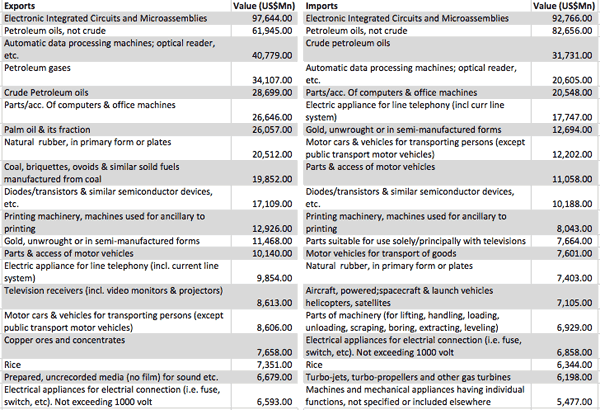 | Exports | Value (US$Mn) | Imports | Value (US$Mn) |
|---|---|---|---|
| Electronic Integrated Circuits and Microassemblies | 97,644.00 | Electronic Integrated Circuits and Microassemblies | 92,766.00 |
| Petroleum oils, not crude | 61,945.00 | Petroleum oils, not crude | 82,656.00 |
| Automatic data processing machines; optical reader, etc. | 40,779.00 | Crude petroleum oils | 31,731.00 |
| Petroleum gases | 34,107.00 | Automatic data processing machines; optical reader, etc. | 20,605.00 |
| Crude Petroleum oils | 28,699.00 | Parts/acc. Of computers & office machines | 20,548.00 |
| Parts/acc. Of computers & office machines | 26,646.00 | Electric appliance for line telephony (incl curr line system) | 17,747.00 |
| Palm oil & its fraction | 26,057.00 | Gold, unwrought or in semi-manufactured forms | 12,694.00 |
| Natural rubber, in primary form or plates | 20,512.00 | Motor cars & vehicles for transporting persons (except public transport motor vehicles) | 12,202.00 |
| Coal, briquettes, ovoids & similar soild fuels manufactured from coal | 19,852.00 | Parts & access of motor vehicles | 11,058.00 |
| Diodes/transistors & similar semiconductor devices, etc. | 17,109.00 | Diodes/transistors & similar semiconductor devices, etc. | 10,188.00 |
| Printing machinery, machines used for ancillary to printing | 12,926.00 | Printing machinery, machines used for ancillary to printing | 8,043.00 |
| Gold, unwrought or in semi-manufactured forms | 11,468.00 | Parts suitable for use solely/principally with televisions | 7,664.00 |
| Parts & access of motor vehicles | 10,140.00 | Motor vehicles for transport of goods | 7,601.00 |
| Electric appliance for line telephony (incl. current line system) | 9,854.00 | Natural rubber, in primary form or plates | 7,403.00 |
| Television receivers (incl. video monitors & projectors) | 8,613.00 | Aircraft, powered;spacecraft & launch vehicles helicopters, satellites | 7,105.00 |
| Motor cars & vehicles for transporting persons (except public transport motor vehicles) | 8,606.00 | Parts of machinery (for lifting, handling, loading, unloading, scraping, boring, extracting, leveling) | 6,929.00 |
| Copper ores and concentrates | 7,658.00 | Electrical appliances for electrial connection (i.e. fuse, switch, etc). Not exceeding 1000 volt | 6,858.00 |
| Rice | 7,351.00 | Rice | 6,344.00 |
| Prepared, uncrecorded media (no film) for sound etc. | 6,679.00 | Turbo-jets, turbo-propellers and other gas turbines | 6,198.00 |
| Electrical appliances for electrial connection (i.e. fuse, switch, etc). Not exceeding 1000 volt | 6,593.00 | Machines and mechanical appliances having individual functions, not specified or included elsewhere | 5,477.00 |